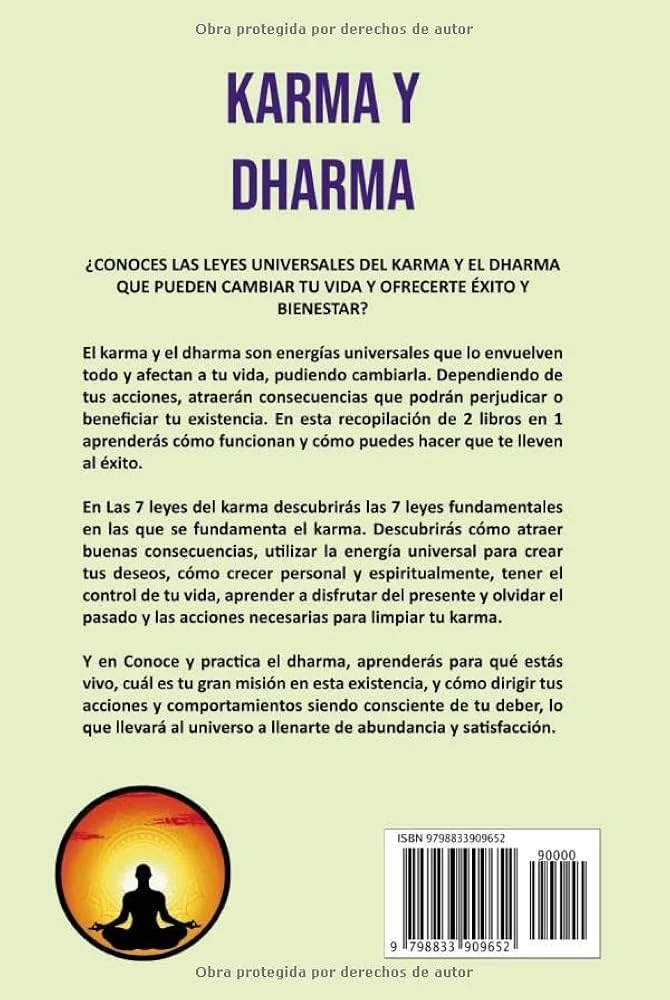 Obra protegida por derechos de autor

KARMA Y DHARMA

¿CONOCES LAS LEYES UNIVERSALES DEL KARMA Y EL DHARMA QUE PUEDEN CAMBIAR TU VIDA Y OFRECERTE ÉXITO Y BIENESTAR?

El karma y el dharma son energías universales que lo envuelven todo y afectan a tu vida, pudiendo cambiarla. Dependiendo de tus acciones, atraerán consecuencias que podrán perjudicar o beneficiar tu existencia. En esta recopilación de 2 libros en 1 aprenderás cómo funcionan y cómo puedes hacer que te lleven al éxito.

En Las 7 leyes del karma descubrirás las 7 leyes fundamentales en las que se fundamenta el karma. Descubrirás cómo atraer buenas consecuencias, utilizar la energía universal para crear tus deseos, cómo crecer personal y espiritualmente, tener el control de tu vida, aprender a disfrutar del presente y olvidar el pasado y las acciones necesarias para limpiar tu karma.

Y en Conoce y practica el dharma, aprenderás para qué estás vivo, cuál es tu gran misión en esta existencia, y cómo dirigir tus acciones y comportamientos siendo consciente de tu deber, lo que llevará al universo a llenarte de abundancia y satisfacción.

ISBN 9798833909652

90000

9 798833 909652

Obra protegida por derechos de autor